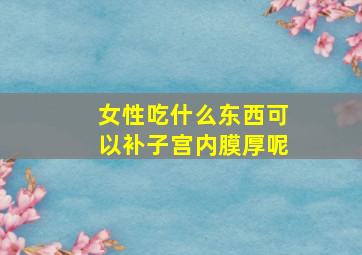 女性吃什么东西可以补子宫内膜厚呢